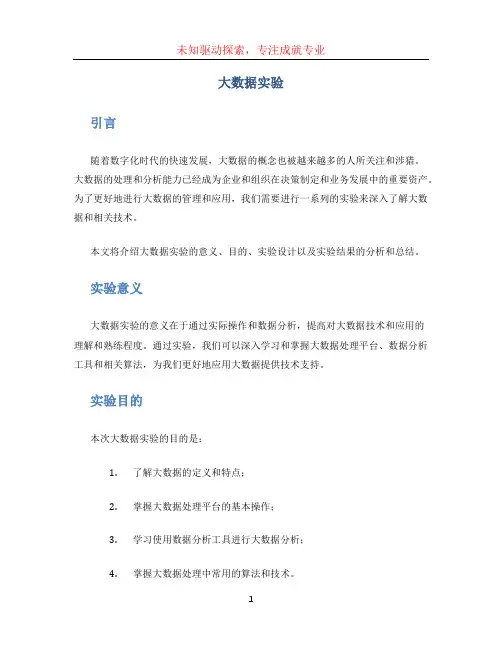 未知驱动探索，专注成就专业

大数据实验

引言

随着数字化时代的快速发展，大数据的概念也被越来越多的人所关注和涉猎。大数据的处理和分析能力已经成为企业和组织在决策制定和业务发展中的重要资产。为了更好地进行大数据的管理和应用，我们需要进行一系列的实验来深入了解大数据和相关技术。

本文将介绍大数据实验的意义、目的、实验设计以及实验结果的分析和总结。

实验意义

大数据实验的意义在于通过实际操作和数据分析，提高对大数据技术和应用的理解和熟练程度。通过实验，我们可以深入学习和掌握大数据处理平台、数据分析工具和相关算法，为我们更好地应用大数据提供技术支持。

实验目的

本次大数据实验的目的是：

1. 了解大数据的定义和特点；

2. 掌握大数据处理平台的基本操作；

3. 学习使用数据分析工具进行大数据分析；

4. 掌握大数据处理中常用的算法和技术。

1